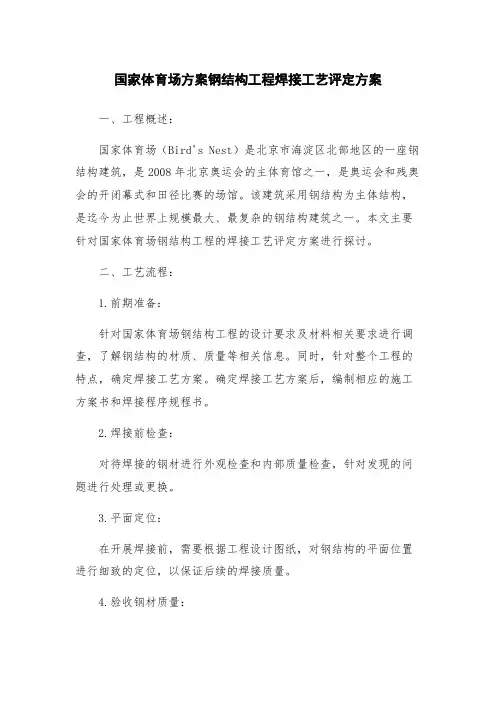 国家体育场方案钢结构工程焊接工艺评定方案

一、工程概述：

国家体育场（Bird's Nest）是北京市海淀区北部地区的一座钢结构建筑，是2008年北京奥运会的主体育馆之一，是奥运会和残奥会的开闭幕式和田径比赛的场馆。该建筑采用钢结构为主体结构，是迄今为止世界上规模最大、最复杂的钢结构建筑之一。本文主要针对国家体育场钢结构工程的焊接工艺评定方案进行探讨。

二、工艺流程：

1.前期准备：

针对国家体育场钢结构工程的设计要求及材料相关要求进行调查，了解钢结构的材质、质量等相关信息。同时，针对整个工程的特点，确定焊接工艺方案。确定焊接工艺方案后，编制相应的施工方案书和焊接程序规程书。

2.焊接前检查：

对待焊接的钢材进行外观检查和内部质量检查，针对发现的问题进行处理或更换。

3.平面定位：

在开展焊接前，需要根据工程设计图纸，对钢结构的平面位置进行细致的定位，以保证后续的焊接质量。

4.验收钢材质量：